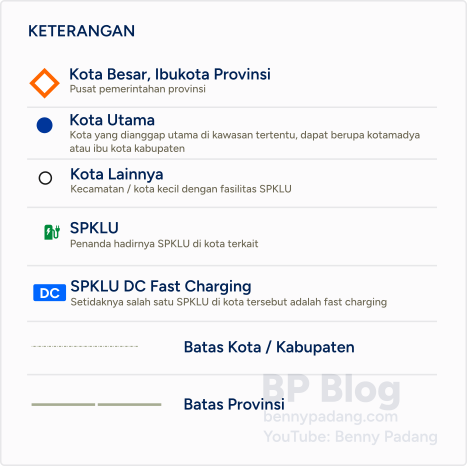 KETERANGAN

Kota Besar, Ibukota Provinsi
Pusat pemerintahan provinsi

Kota Utama
Kota yang dianggap utama di kawasan tertentu, dapat berupa kotamadya atau ibu kota kabupaten

Kota Lainnya
Kecamatan / kota kecil dengan fasilitas SPKLU

SPKLU
Penanda hadirnya SPKLU di kota terkait

DC SPKLU DC Fast Charging
Setidaknya salah satu SPKLU di kota tersebut adalah fast charging

Batas Kota / Kabupaten

Batas Provinsi

BP Blog
bennypadang.com
YouTube: Benny Padang